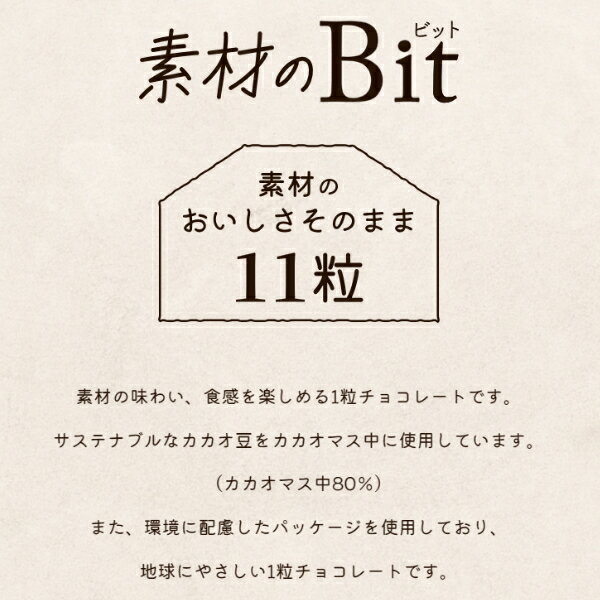 素材のBit
ビット

素材の
おいしさそのまま
11粒

素材の味わい、食感を楽しめる1粒チョコレートです。

サステナブルなカカオ豆をカカオマス中に使用しています。

（カカオマス中80%）

また、環境に配慮したパッケージを使用しており、

地球にやさしい1粒チョコレートです。